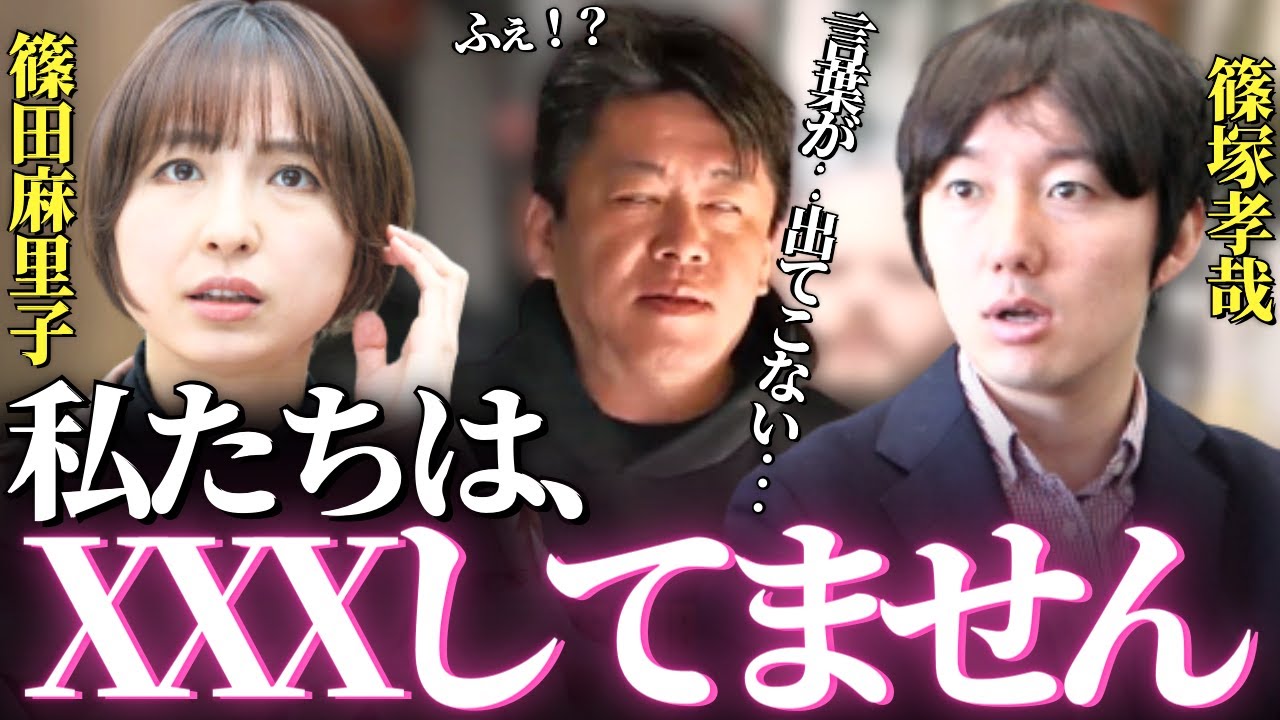 篠田麻里子

ふぇ！？

言葉が…出てこない…

篠塚孝哉

私たちは、
XXXしてません